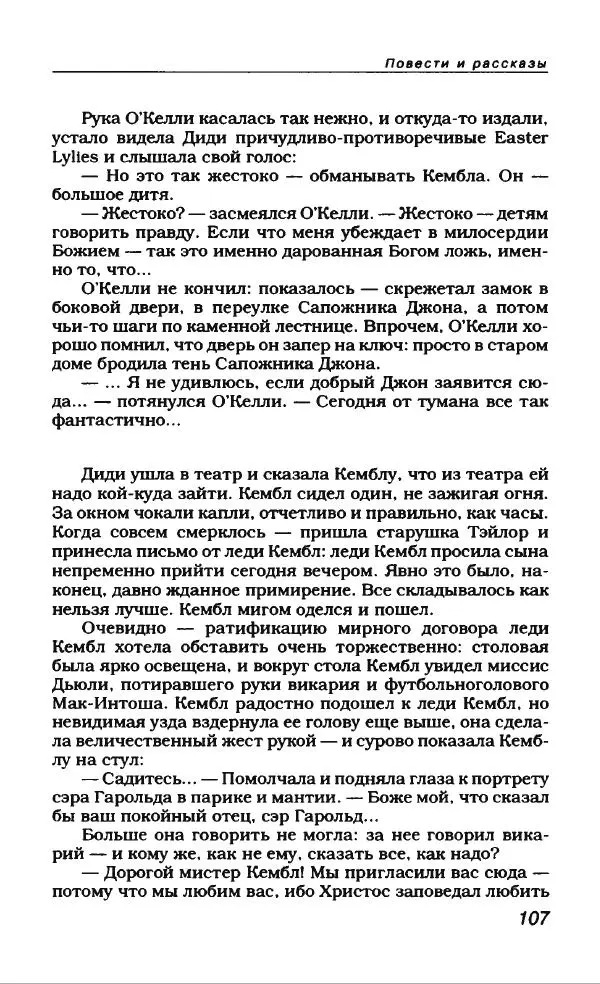 Повести и рассказы

Рука О'Келли касалась так нежно, и откуда-то издали, устало видела Диди причудливо-противоречивые Easter Lylies и слышала свой голос:

— Но это так жестоко — обманывать Кембла. Он — большое дитя.

— Жестоко? — засмеялся О'Келли. — Жестоко — детям говорить правду. Если что меня убеждает в милосердии Божием — так это именно дарованная Богом ложь, именно то, что...

О'Келли не кончил: показалось — скрежетал замок в боковой двери, в переулке Сапожника Джона, а потом чьи-то шаги по каменной лестнице. Впрочем, О'Келли хорошо помнил, что дверь он запер на ключ: просто в старом доме бродила тень Сапожника Джона.

— ... Я не удивлюсь, если добрый Джон заявится сюда... — потянулся О'Келли. — Сегодня от тумана все так фантастично...

Диди ушла в театр и сказала Кемблу, что из театра ей надо кой-куда зайти. Кембл сидел один, не зажигая огня. За окном чокали капли, отчетливо и правильно, как часы. Когда совсем смерклось — пришла старушка Тэйлор и принесла письмо от леди Кембл: леди Кембл просила сына непременно прийти сегодня вечером. Явно это было, наконец, давно жданное примирение. Все складывалось как нельзя лучше. Кембл мигом оделся и пошел.

Очевидно — ратификацию мирного договора леди Кембл хотела обставить очень торжественно: столовая была ярко освещена, и вокруг стола Кембл увидел миссис Дьюли, потиравшего руки викария и футбольноголового Мак-Интоша. Кембл радостно подошел к леди Кембл, но невидимая узда вздернула ее голову еще выше, она сделала величественный жест рукой — и сурово показала Кемблу на стул:

— Садитесь... — Помолчала и подняла глаза к портрету сэра Гарольда в парике и мантии. — Боже мой, что сказал бы ваш покойный отец, сэр Гарольд...

Больше она говорить не могла: за нее говорил викарий — и кому же, как не ему, сказать все, как надо?

— Дорогой мистер Кембл! Мы пригласили вас сюда — потому что мы любим вас, ибо Христос заповедал любить

107